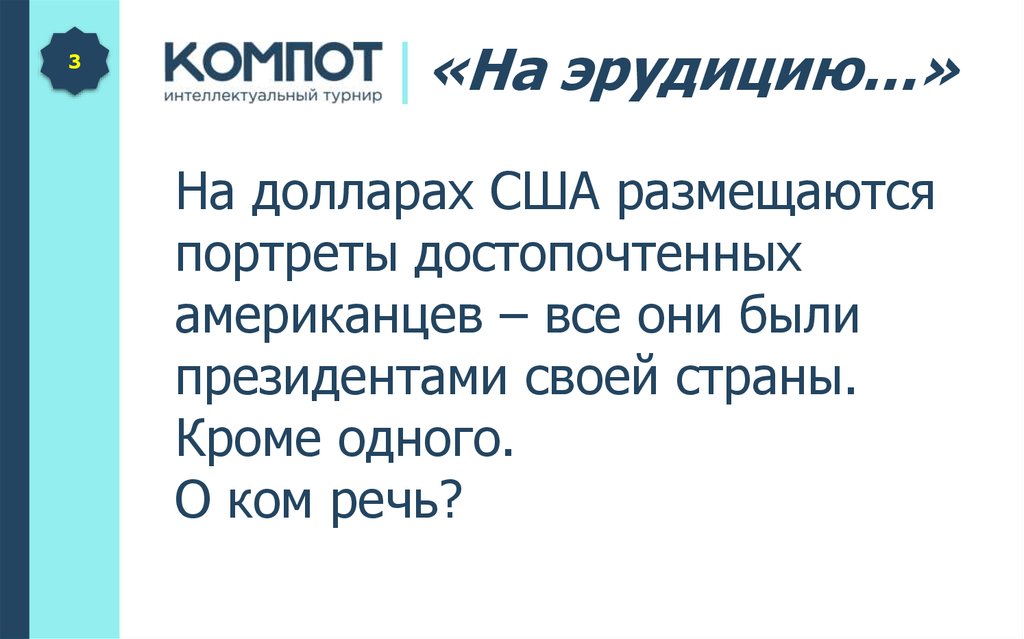 3

КОМПОТ
интеллектуальный турнир

«На эрудицию…»

На долларах США размещаются портреты достопочтенных американцев – все они были президентами своей страны. Кроме одного.
О ком речь?